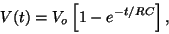 $V(t) = V_o \left[1 - e^{-t/RC}\right],$